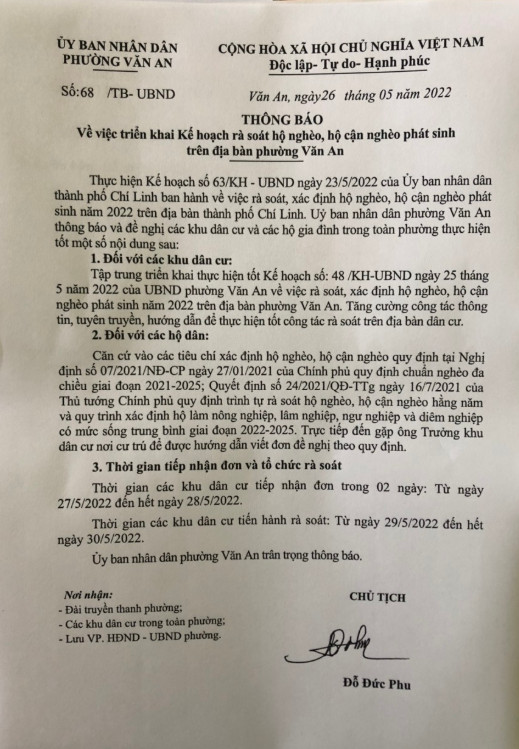 ỦY BAN NHÂN DÂN
PHƯỜNG VĂN AN

CỘNG HÒA XÃ HỘI CHỦ NGHĨA VIỆT NAM
Độc lập- Tự do- Hạnh phúc

Số:68 /TB- UBND

Văn An, ngày26 tháng 05 năm 2022

THÔNG BÁO
Về việc triển khai Kế hoạch rà soát hộ nghèo, hộ cận nghèo phát sinh trên địa bàn phường Văn An

Thực hiện Kế hoạch số 63/KH - UBND ngày 23/5/2022 của Ủy ban nhân dân thành phố Chí Linh ban hành về việc rà soát, xác định hộ nghèo, hộ cận nghèo phát sinh năm 2022 trên địa bàn thành phố Chí Linh. Uỷ ban nhân dân phường Văn An thông báo và đề nghị các khu dân cư và các hộ gia đình trong toàn phường thực hiện tốt một số nội dung sau:

1. Đối với các khu dân cư:

Tập trung triển khai thực hiện tốt Kế hoạch số: 48 /KH-UBND ngày 25 tháng 5 năm 2022 của UBND phường Văn An về việc rà soát, xác định hộ nghèo, hộ cận nghèo phát sinh năm 2022 trên địa bàn phường Văn An. Tăng cường công tác thông tin, tuyên truyền, hướng dẫn để thực hiện tốt công tác rà soát trên địa bàn dân cư.

2. Đối với các hộ dân:

Căn cứ vào các tiêu chí xác định hộ nghèo, hộ cận nghèo quy định tại Nghị định số 07/2021/NĐ-CP ngày 27/01/2021 của Chính phủ quy định chuẩn nghèo đa chiều giai đoạn 2021-2025; Quyết định số 24/2021/QĐ-TTg ngày 16/7/2021 của Thủ tướng Chính phủ quy định trình tự rà soát hộ nghèo, hộ cận nghèo hằng năm và quy trình xác định hộ làm nông nghiệp, lâm nghiệp, ngư nghiệp và diêm nghiệp có mức sống trung bình giai đoạn 2022-2025. Trực tiếp đến gặp ông Trưởng khu dân cư nơi cư trú để được hướng dẫn viết đơn đề nghị theo quy định.

3. Thời gian tiếp nhận đơn và tổ chức rà soát

Thời gian các khu dân cư tiếp nhận đơn trong 02 ngày: Từ ngày 27/5/2022 đến hết ngày 28/5/2022.

Thời gian các khu dân cư tiến hành rà soát: Từ ngày 29/5/2022 đến hết ngày 30/5/2022.

Ủy ban nhân dân phường Văn An trân trọng thông báo.

Nơi nhận:
- Đài truyền thanh phường;
- Các khu dân cư trong toàn phường;
- Lưu VP. HĐND - UBND phường.

CHỦ TỊCH

Đỗ Đức Phu